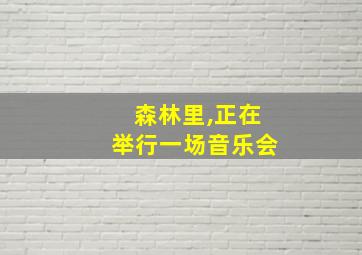 森林里,正在
举行一场音乐会